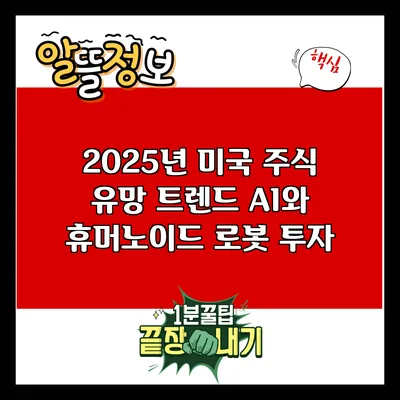 알뜰정보

핵심

2025년 미국 주식 유망 트렌드 AI와 휴머노이드 로봇 투자

1분꿀팁
끝장내기